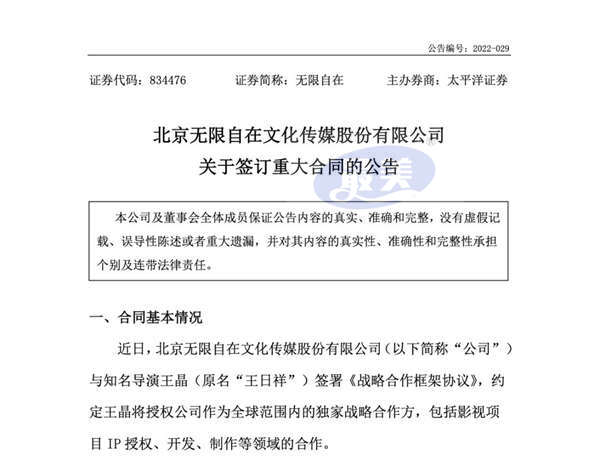 公告编号：2022-029

证券代码：834476　　证券简称：无限自在　　主办券商：太平洋证券

北京无限自在文化传媒股份有限公司
关于签订重大合同的公告

本公司及董事会全体成员保证公告内容的真实、准确和完整，没有虚假记载、误导性陈述或者重大遗漏，并对其内容的真实性、准确性和完整性承担个别及连带法律责任。

一、合同基本情况

近日，北京无限自在文化传媒股份有限公司（以下简称“公司”）与知名导演王晶（原名“王日祥”）签署《战略合作框架协议》，约定王晶将授权公司作为全球范围内的独家战略合作方，包括影视项目 IP 授权、开发、制作等领域的合作。